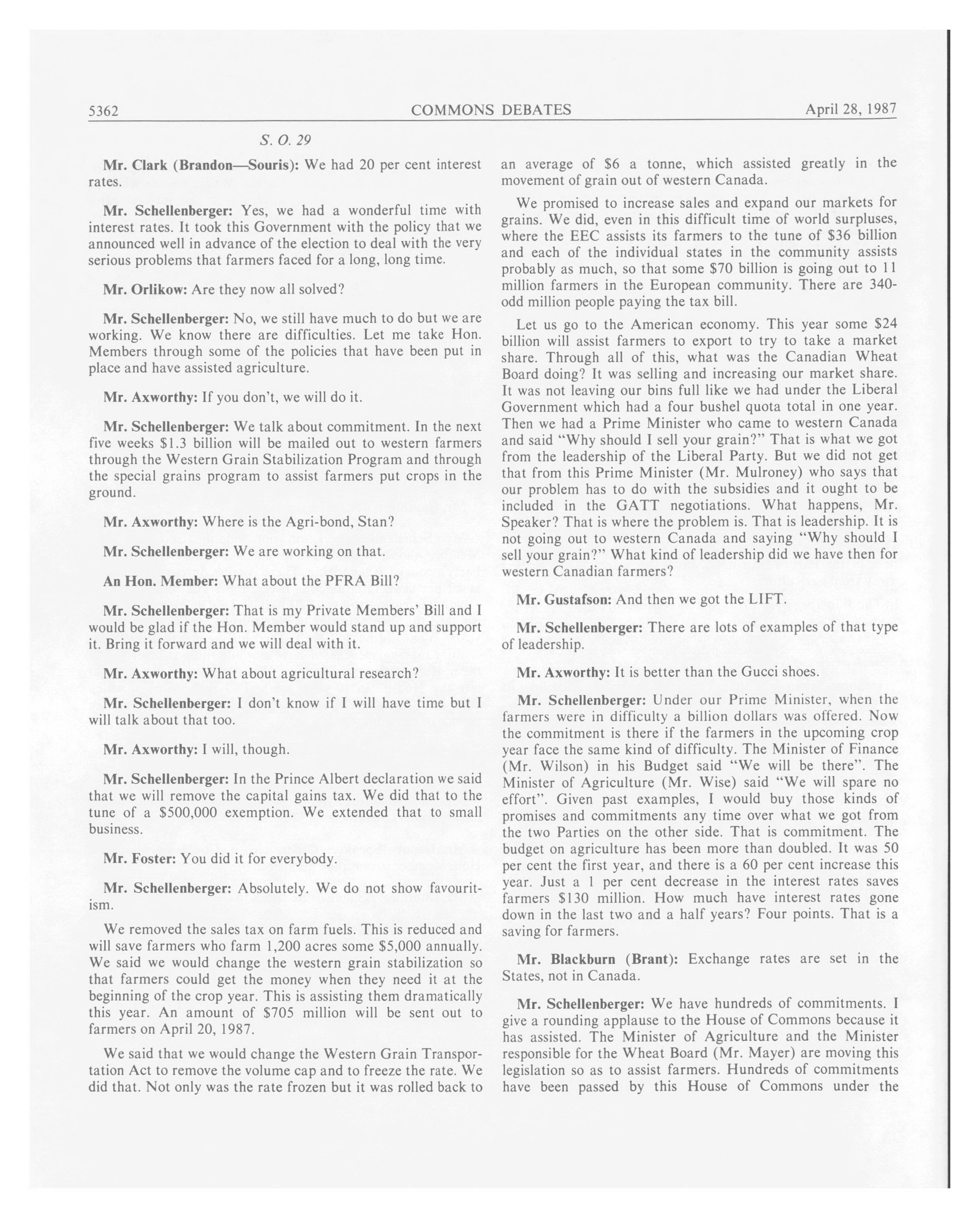 5362 COMMONS DEBATES April 28, 1987

S. O. 29

Mr. Clark (Brandon—Souris): We had 20 per cent interest rates.

Mr. Schellenberger: Yes, we had a wonderful time with interest rates. It took this Government with the policy that we announced well in advance of the election to deal with the very serious problems that farmers faced for a long, long time.

Mr. Orlikow: Are they now all solved?

Mr. Schellenberger: No, we still have much to do but we are working. We know there are difficulties. Let me take Hon. Members through some of the policies that have been put in place and have assisted agriculture.

Mr. Axworthy: If you don't, we will do it.

Mr. Schellenberger: We talk about commitment. In the next five weeks \$1.3 billion will be mailed out to western farmers through the Western Grain Stabilization Program and through the special grains program to assist farmers put crops in the ground.

Mr. Axworthy: Where is the Agri-bond, Stan?

Mr. Schellenberger: We are working on that.

An Hon. Member: What about the PFRA Bill?

Mr. Schellenberger: That is my Private Members' Bill and I would be glad if the Hon. Member would stand up and support it. Bring it forward and we will deal with it.

Mr. Axworthy: What about agricultural research?

Mr. Schellenberger: I don't know if I will have time but I will talk about that too.

Mr. Axworthy: I will, though.

Mr. Schellenberger: In the Prince Albert declaration we said that we will remove the capital gains tax. We did that to the tune of a \$500,000 exemption. We extended that to small business.

Mr. Foster: You did it for everybody.

Mr. Schellenberger: Absolutely. We do not show favouritism.

We removed the sales tax on farm fuels. This is reduced and will save farmers who farm 1,200 acres some \$5,000 annually. We said we would change the western grain stabilization so that farmers could get the money when they need it at the beginning of the crop year. This is assisting them dramatically this year. An amount of \$705 million will be sent out to farmers on April 20, 1987.

We said that we would change the Western Grain Transportation Act to remove the volume cap and to freeze the rate. We did that. Not only was the rate frozen but it was rolled back to an average of \$6 a tonne, which assisted greatly in the movement of grain out of western Canada.

We promised to increase sales and expand our markets for grains. We did, even in this difficult time of world surpluses, where the EEC assists its farmers to the tune of \$36 billion and each of the individual states in the community assists probably as much, so that some \$70 billion is going out to 11 million farmers in the European community. There are 340-odd million people paying the tax bill.

Let us go to the American economy. This year some \$24 billion will assist farmers to export to try to take a market share. Through all of this, what was the Canadian Wheat Board doing? It was selling and increasing our market share. It was not leaving our bins full like we had under the Liberal Government which had a four bushel quota total in one year. Then we had a Prime Minister who came to western Canada and said "Why should I sell your grain?" That is what we got from the leadership of the Liberal Party. But we did not get that from this Prime Minister (Mr. Mulroney) who says that our problem has to do with the subsidies and it ought to be included in the GATT negotiations. What happens, Mr. Speaker? That is where the problem is. That is leadership. It is not going out to western Canada and saying "Why should I sell your grain?" What kind of leadership did we have then for western Canadian farmers?

Mr. Gustafson: And then we got the LIFT.

Mr. Schellenberger: There are lots of examples of that type of leadership.

Mr. Axworthy: It is better than the Gucci shoes.

Mr. Schellenberger: Under our Prime Minister, when the farmers were in difficulty a billion dollars was offered. Now the commitment is there if the farmers in the upcoming crop year face the same kind of difficulty. The Minister of Finance (Mr. Wilson) in his Budget said "We will be there". The Minister of Agriculture (Mr. Wise) said "We will spare no effort". Given past examples, I would buy those kinds of promises and commitments any time over what we got from the two Parties on the other side. That is commitment. The budget on agriculture has been more than doubled. It was 50 per cent the first year, and there is a 60 per cent increase this year. Just a 1 per cent decrease in the interest rates saves farmers \$130 million. How much have interest rates gone down in the last two and a half years? Four points. That is a saving for farmers.

Mr. Blackburn (Brant): Exchange rates are set in the States, not in Canada.

Mr. Schellenberger: We have hundreds of commitments. I give a rounding applause to the House of Commons because it has assisted. The Minister of Agriculture and the Minister responsible for the Wheat Board (Mr. Mayer) are moving this legislation so as to assist farmers. Hundreds of commitments have been passed by this House of Commons under the